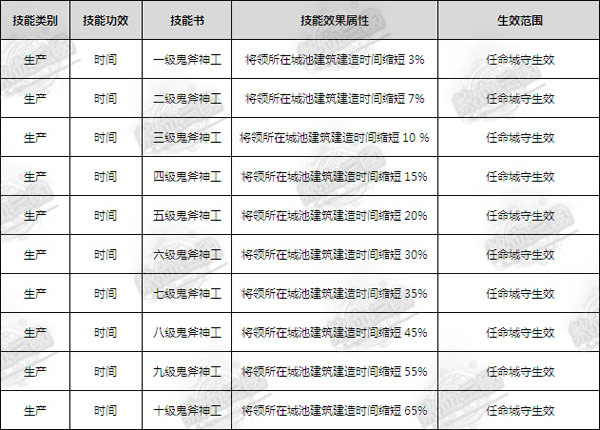 | 技能类别 | 技能功效 | 技能书 | 技能效果属性 | 生效范围 |
|---|---|---|---|---|
| 生产 | 时间 | 一级鬼斧神工 | 将领所在城池建筑建造时间缩短 3% | 任命城守生效 |
| 生产 | 时间 | 二级鬼斧神工 | 将领所在城池建筑建造时间缩短 7% | 任命城守生效 |
| 生产 | 时间 | 三级鬼斧神工 | 将领所在城池建筑建造时间缩短 10 % | 任命城守生效 |
| 生产 | 时间 | 四级鬼斧神工 | 将领所在城池建筑建造时间缩短 15% | 任命城守生效 |
| 生产 | 时间 | 五级鬼斧神工 | 将领所在城池建筑建造时间缩短 20% | 任命城守生效 |
| 生产 | 时间 | 六级鬼斧神工 | 将领所在城池建筑建造时间缩短 30% | 任命城守生效 |
| 生产 | 时间 | 七级鬼斧神工 | 将领所在城池建筑建造时间缩短 35% | 任命城守生效 |
| 生产 | 时间 | 八级鬼斧神工 | 将领所在城池建筑建造时间缩短 45% | 任命城守生效 |
| 生产 | 时间 | 九级鬼斧神工 | 将领所在城池建筑建造时间缩短 55% | 任命城守生效 |
| 生产 | 时间 | 十级鬼斧神工 | 将领所在城池建筑建造时间缩短 65% | 任命城守生效 |